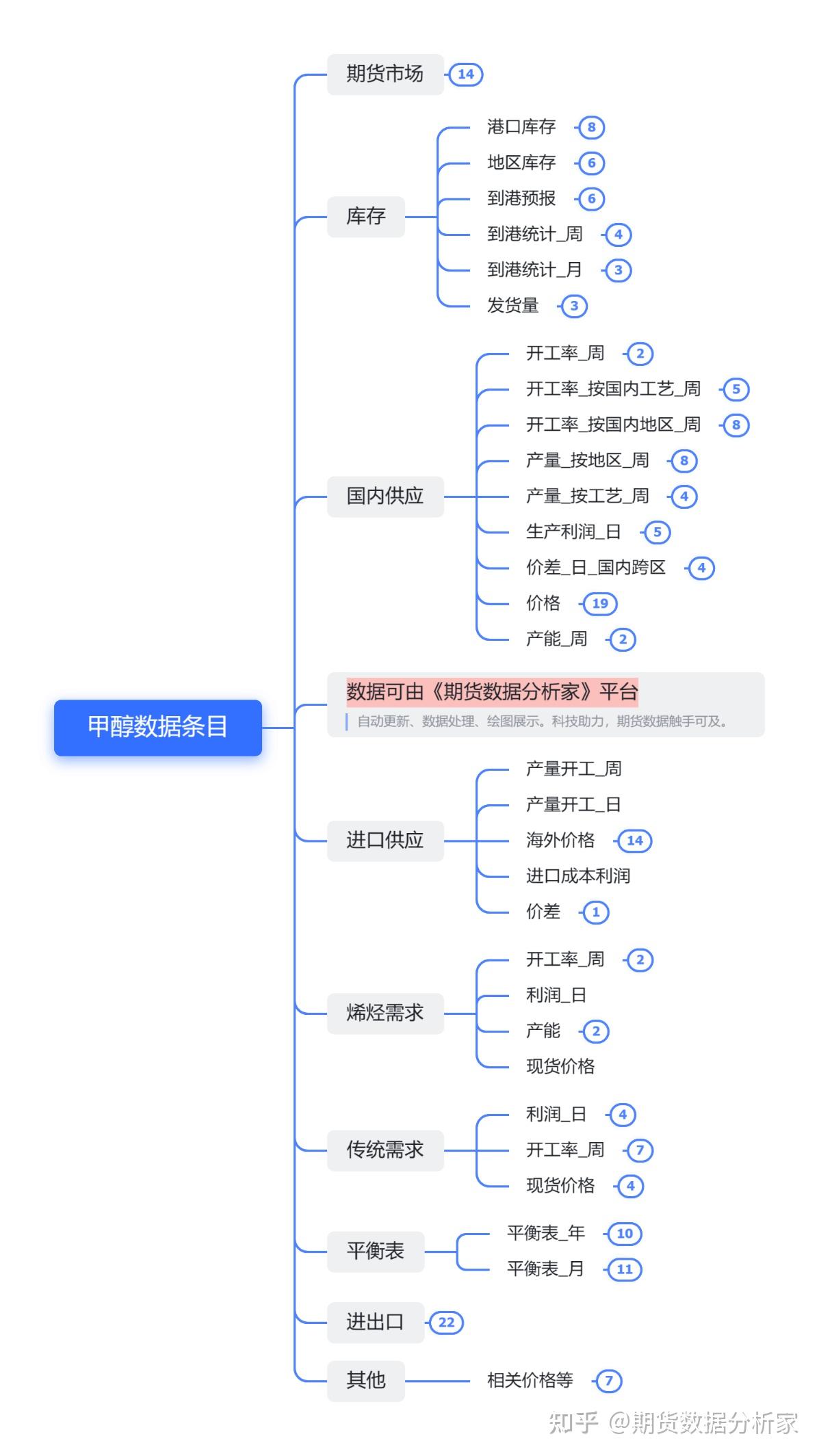 甲醇数据条目

期货市场 14

库存
港口库存 8
地区库存 6
到港预报 6
到港统计_周 4
到港统计_月 3
发货量 3

国内供应
开工率_周 2
开工率_按国内工艺_周 5
开工率_按国内地区_周 8
产量_按地区_周 8
产量_按工艺_周 4
生产利润_日 5
价差_日_国内跨区 4
价格 19
产能_周 2

数据可由《期货数据分析家》平台
自动更新、数据处理、绘图展示。科技助力，期货数据触手可及。

进口供应
产量开工_周
产量开工_日
海外价格 14
进口成本利润
价差 1

烯烃需求
开工率_周 2
利润_日
产能 2
现货价格

传统需求
利润_日 4
开工率_周 7
现货价格 4

平衡表
平衡表_年 10
平衡表_月 11

进出口 22

其他
相关价格等 7

知乎 @期货数据分析家